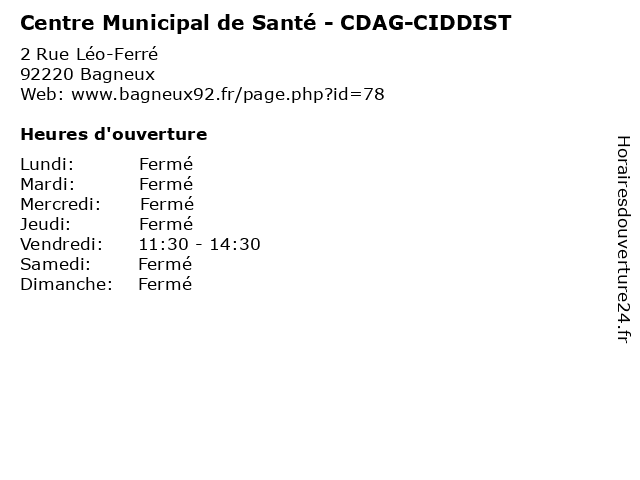 Centre Municipal de Santé - CDAG-CIDDIST

2 Rue Léo-Ferré
92220 Bagneux
Web: www.bagneux92.fr/page.php?id=78

Heures d'ouverture

Lundi: Fermé
Mardi: Fermé
Mercredi: Fermé
Jeudi: Fermé
Vendredi: 11:30 - 14:30
Samedi: Fermé
Dimanche: Fermé

Horairesdouverture24.fr